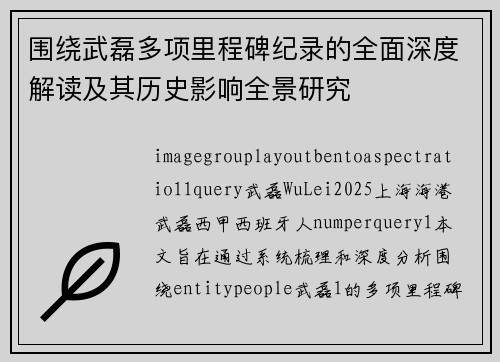 围绕武磊多项里程碑纪录的全面深度解读及其历史影响全景研究

imagegrouplayoutbentoaspectratio11query武磊WuLei2025上海海港武磊西甲西班牙人numperquery1本文旨在通过系统梳理和深度分析围绕entitypeople武磊1的多项里程碑